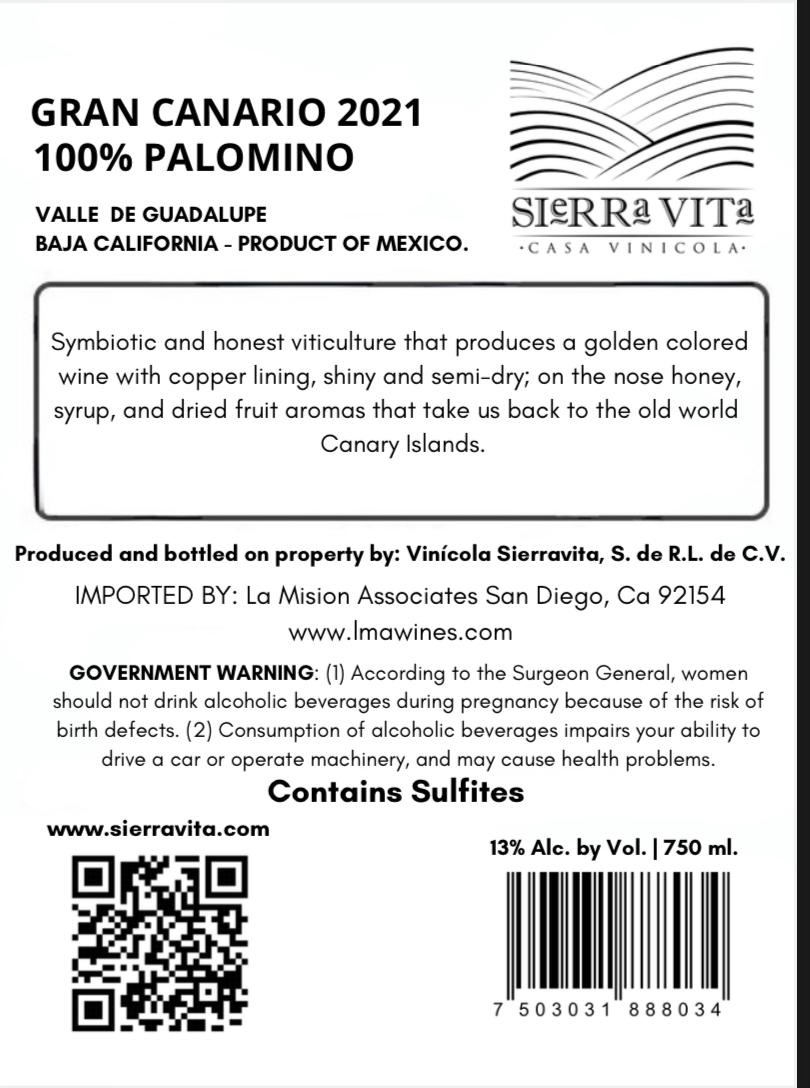 GRAN CANARIO 2021
100% PALOMINO

VALLE DE GUADALUPE
BAJA CALIFORNIA - PRODUCT OF MEXICO.

SIeRRa VITa
·CASA VINICOLA·

Symbiotic and honest viticulture that produces a golden colored wine with copper lining, shiny and semi-dry; on the nose honey, syrup, and dried fruit aromas that take us back to the old world Canary Islands.

Produced and bottled on property by: Vinícola Sierravita, S. de R.L. de C.V.

IMPORTED BY: La Mision Associates San Diego, Ca 92154
www.lmawines.com

GOVERNMENT WARNING: (1) According to the Surgeon General, women should not drink alcoholic beverages during pregnancy because of the risk of birth defects. (2) Consumption of alcoholic beverages impairs your ability to drive a car or operate machinery, and may cause health problems.

Contains Sulfites

www.sierravita.com

13% Alc. by Vol. | 750 ml.

7 503031 888034